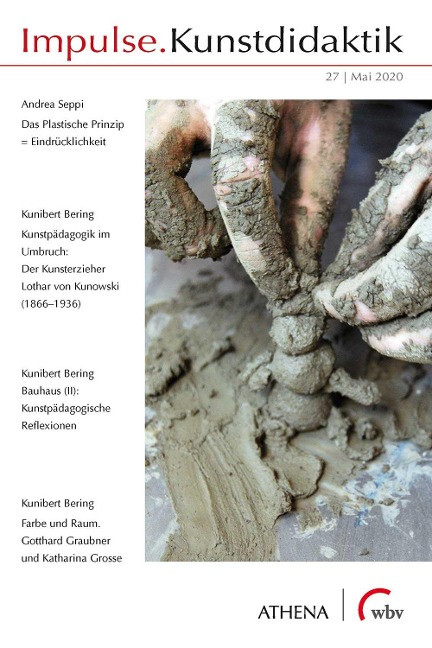 Impulse.Kunstdidaktik

27 | Mai 2020

Andrea Seppi
Das Plastische Prinzip = Eindrücklichkeit

Kunibert Bering
Kunstpädagogik im Umbruch: Der Kunsterzieher Lothar von Kunowski (1866–1936)

Kunibert Bering
Bauhaus (II): Kunstpädagogische Reflexionen

Kunibert Bering
Farbe und Raum. Gotthard Graubner und Katharina Grosse

ATHENA | wbv